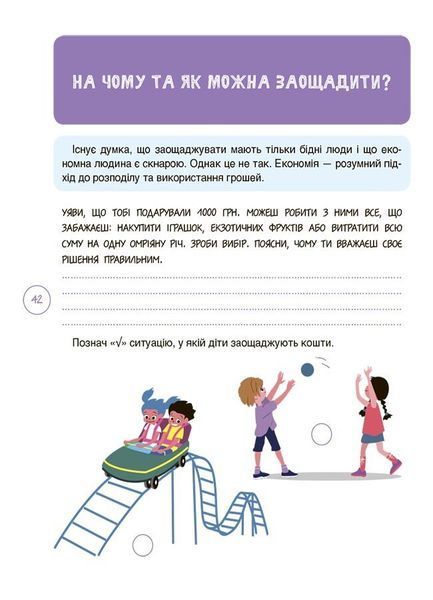 НА ЧОМУ ТА ЯК МОЖНА ЗАОЩАДИТИ?

Існує думка, що заощаджувати мають тільки бідні люди і що економна людина є скнарою. Однак це не так. Економія — розумний підхід до розподілу та використання грошей.

УЯВИ, ЩО ТОБІ ПОДАРУВАЛИ 1000 ГРН. МОЖЕШ РОБИТИ З НИМИ ВСЕ, ЩО ЗАБАЖАЄШ: НАКУПИТИ ІГРАШОК, ЕКЗОТИЧНИХ ФРУКТІВ АБО ВИТРАТИТИ ВСЮ СУМУ НА ОДНУ ОМРІЯНУ РІЧ. ЗРОБИ ВИБІР. ПОЯСНИ, ЧОМУ ТИ ВВАЖАЄШ СВОЄ РІШЕННЯ ПРАВИЛЬНИМ.

____
____
____
____

42

Познач «√» ситуацію, у якій діти заощаджують кошти.